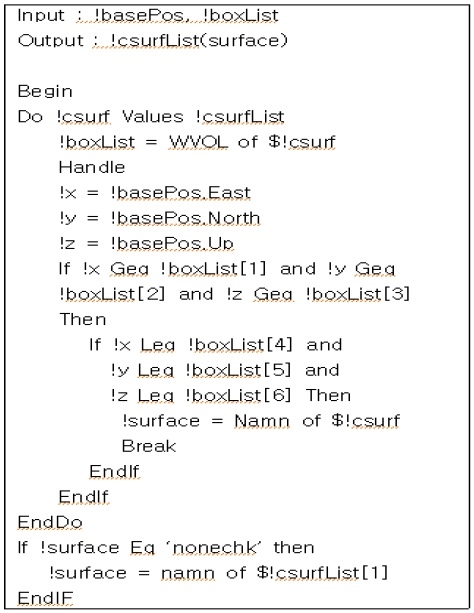 Input : !basePos, !boxList
Output : !csurfList(surface)

Begin
Do !csurf Values !csurfList
!boxList = WVOL of $!csurf
Handle
!x = !basePos.East
!y = !basePos.North
!z = !basePos.Up
If !x Geq !boxList[1] and !y Geq !boxList[2] and !z Geq !boxList[3] Then
If !x Leq !boxList[4] and
!y Leq !boxList[5] and
!z Leq !boxList[6] Then
!surface = Namn of $!csurf
Break
EndIf
EndIf
EndDo
If !surface Eq 'nonechk' then
!surface = namn of $!csurfList[1]
EndIF